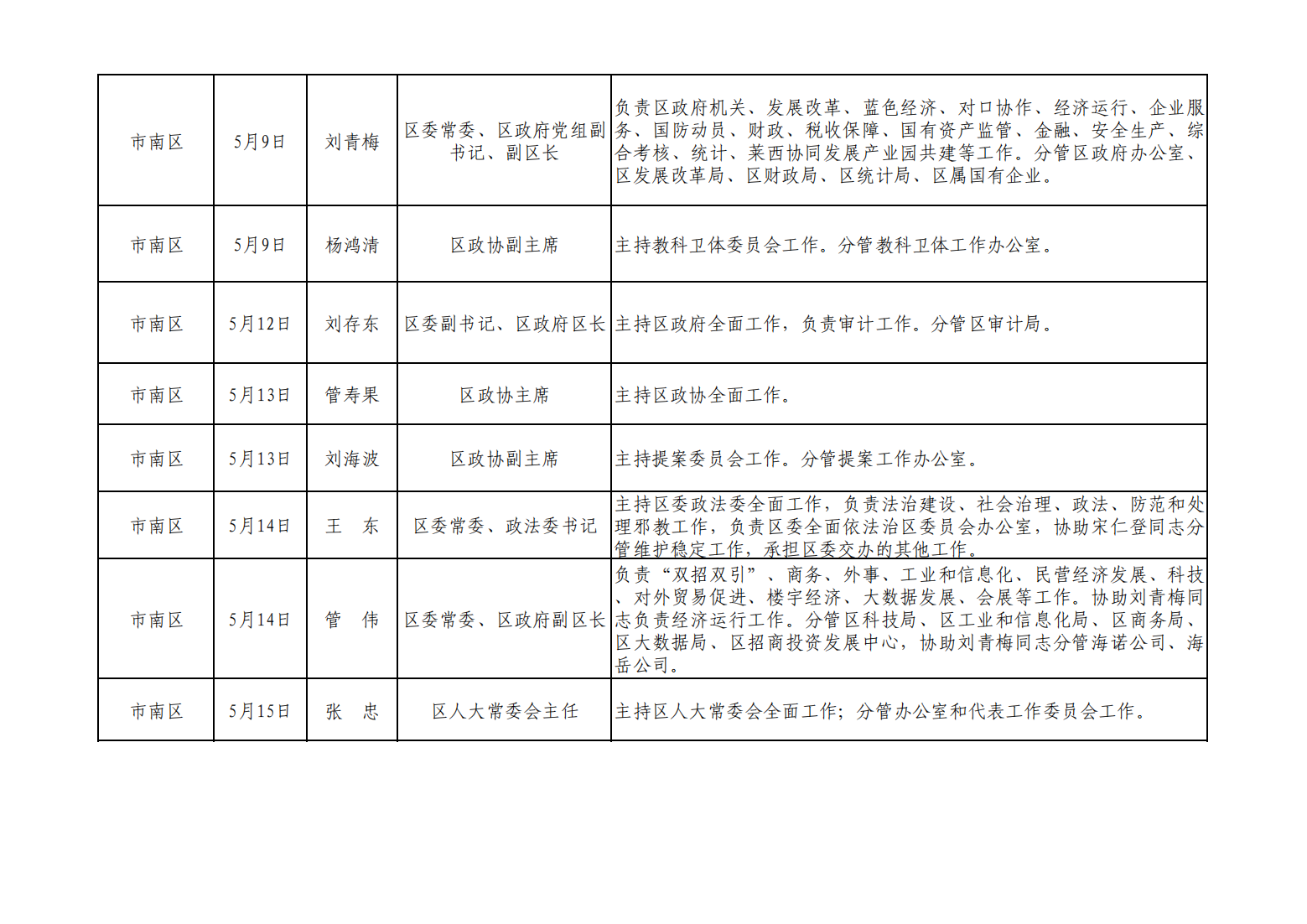 | 市南区 | 5月9日 | 刘青梅 | 区委常委、区政府党组副书记、副区长 | 负责区政府机关、发展改革、蓝色经济、对口协作、经济运行、企业服务、国防动员、财政、税收保障、国有资产监管、金融、安全生产、综合考核、统计、莱西协同发展产业园共建等工作。分管区政府办公室、区发展改革局、区财政局、区统计局、区属国有企业。 |
|---|---|---|---|---|
| 市南区 | 5月9日 | 杨鸿清 | 区政协副主席 | 主持教科卫体委员会工作。分管教科卫体工作办公室。 |
| 市南区 | 5月12日 | 刘存东 | 区委副书记、区政府区长 | 主持区政府全面工作，负责审计工作。分管区审计局。 |
| 市南区 | 5月13日 | 管寿果 | 区政协主席 | 主持区政协全面工作。 |
| 市南区 | 5月13日 | 刘海波 | 区政协副主席 | 主持提案委员会工作。分管提案工作办公室。 |
| 市南区 | 5月14日 | 王　东 | 区委常委、政法委书记 | 主持区委政法委全面工作，负责法治建设、社会治理、政法、防范和处理邪教工作，负责区委全面依法治区委员会办公室，协助宋仁登同志分管维护稳定工作，承担区委交办的其他工作。 |
| 市南区 | 5月14日 | 管　伟 | 区委常委、区政府副区长 | 负责“双招双引”、商务、外事、工业和信息化、民营经济发展、科技、对外贸易促进、楼宇经济、大数据发展、会展等工作。协助刘青梅同志负责经济运行工作。分管区科技局、区工业和信息化局、区商务局、区大数据局、区招商投资发展中心，协助刘青梅同志分管海诺公司、海岳公司。 |
| 市南区 | 5月15日 | 张　忠 | 区人大常委会主任 | 主持区人大常委会全面工作；分管办公室和代表工作委员会工作。 |